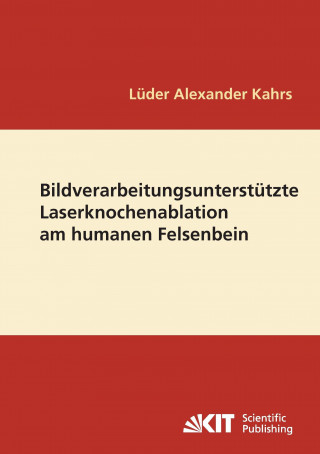 Lüder Alexander Kahrs

Bildverarbeitungsunterstützte Laserknochenablation am humanen Felsenbein

KIT Scientific Publishing